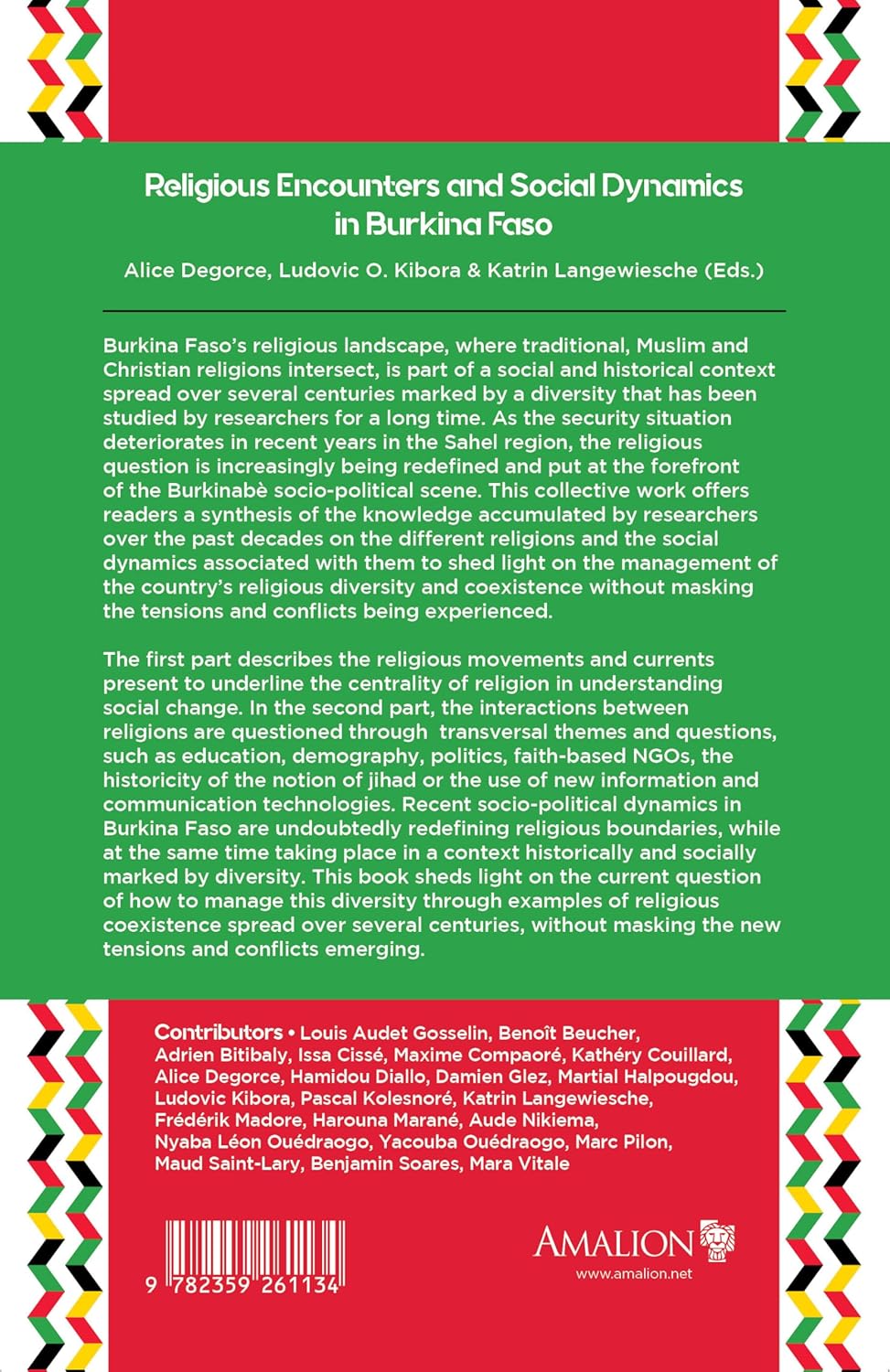 Religious Encounters and Social Dynamics in Burkina Faso

Alice Degorce, Ludovic O. Kibora & Katrin Langewiesche (Eds.)

Burkina Faso's religious landscape, where traditional, Muslim and Christian religions intersect, is part of a social and historical context spread over several centuries marked by a diversity that has been studied by researchers for a long time. As the security situation deteriorates in recent years in the Sahel region, the religious question is increasingly being redefined and put at the forefront of the Burkinabè socio-political scene. This collective work offers readers a synthesis of the knowledge accumulated by researchers over the past decades on the different religions and the social dynamics associated with them to shed light on the management of the country's religious diversity and coexistence without masking the tensions and conflicts being experienced.

The first part describes the religious movements and currents present to underline the centrality of religion in understanding social change. In the second part, the interactions between religions are questioned through transversal themes and questions, such as education, demography, politics, faith-based NGOs, the historicity of the notion of jihad or the use of new information and communication technologies. Recent socio-political dynamics in Burkina Faso are undoubtedly redefining religious boundaries, while at the same time taking place in a context historically and socially marked by diversity. This book sheds light on the current question of how to manage this diversity through examples of religious coexistence spread over several centuries, without masking the new tensions and conflicts emerging.

Contributors • Louis Audet Gosselin, Benoît Beucher, Adrien Bitibaly, Issa Cissé, Maxime Compaoré, Kathéry Couillard, Alice Degorce, Hamidou Diallo, Damien Glez, Martial Halpougdou, Ludovic Kibora, Pascal Kolesnoré, Katrin Langewiesche, Frédérik Madore, Harouna Marané, Aude Nikiema, Nyaba Léon Ouédraogo, Yacouba Ouédraogo, Marc Pilon, Maud Saint-Lary, Benjamin Soares, Mara Vitale

9 782359 261134

AMALION
www.amalion.net